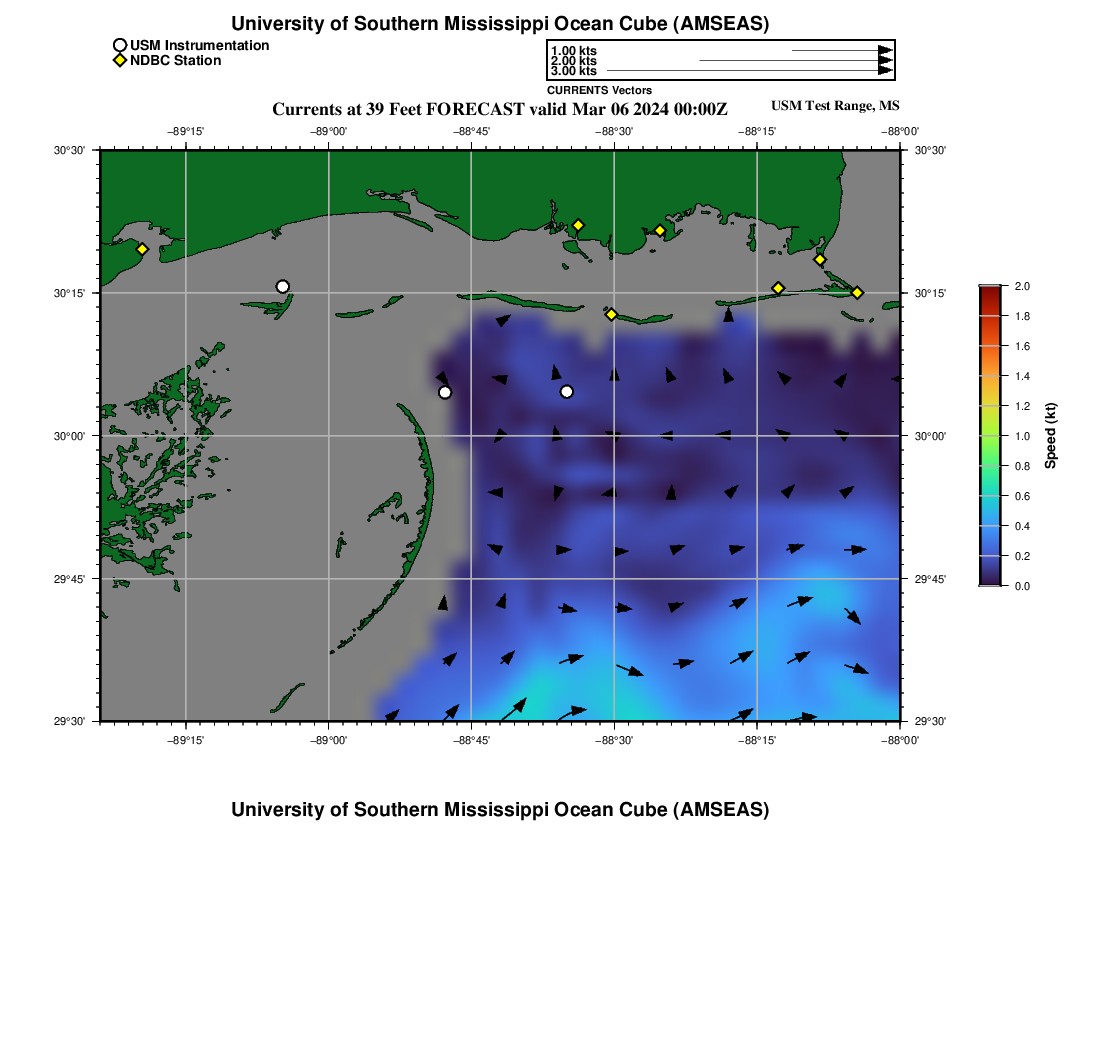 University of Southern Mississippi Ocean Cube (AMSEAS)

USM Instrumentation
NDBC Station

1.00 kts
2.00 kts
3.00 kts
CURRENTS Vectors

Currents at 39 Feet FORECAST valid Mar 06 2024 00:00Z

USM Test Range, MS

−89°15' −89°00' −88°45' −88°30' −88°15' −88°00'

30°30' 30°15' 30°00' 29°45' 29°30'

30°30' 30°15' 30°00' 29°45' 29°30'

−89°15' −89°00' −88°45' −88°30' −88°15' −88°00'

2.0
1.8
1.6
1.4
1.2
1.0
0.8
0.6
0.4
0.2
0.0
Speed (kt)

University of Southern Mississippi Ocean Cube (AMSEAS)